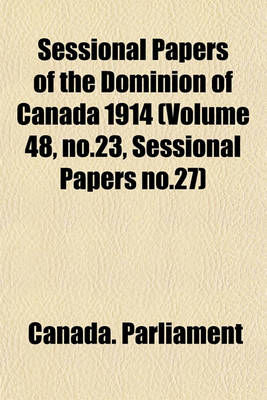 Sessional Papers of the Dominion of Canada 1914 (Volume 48, no.23, Sessional Papers no.27)

Canada. Parliament